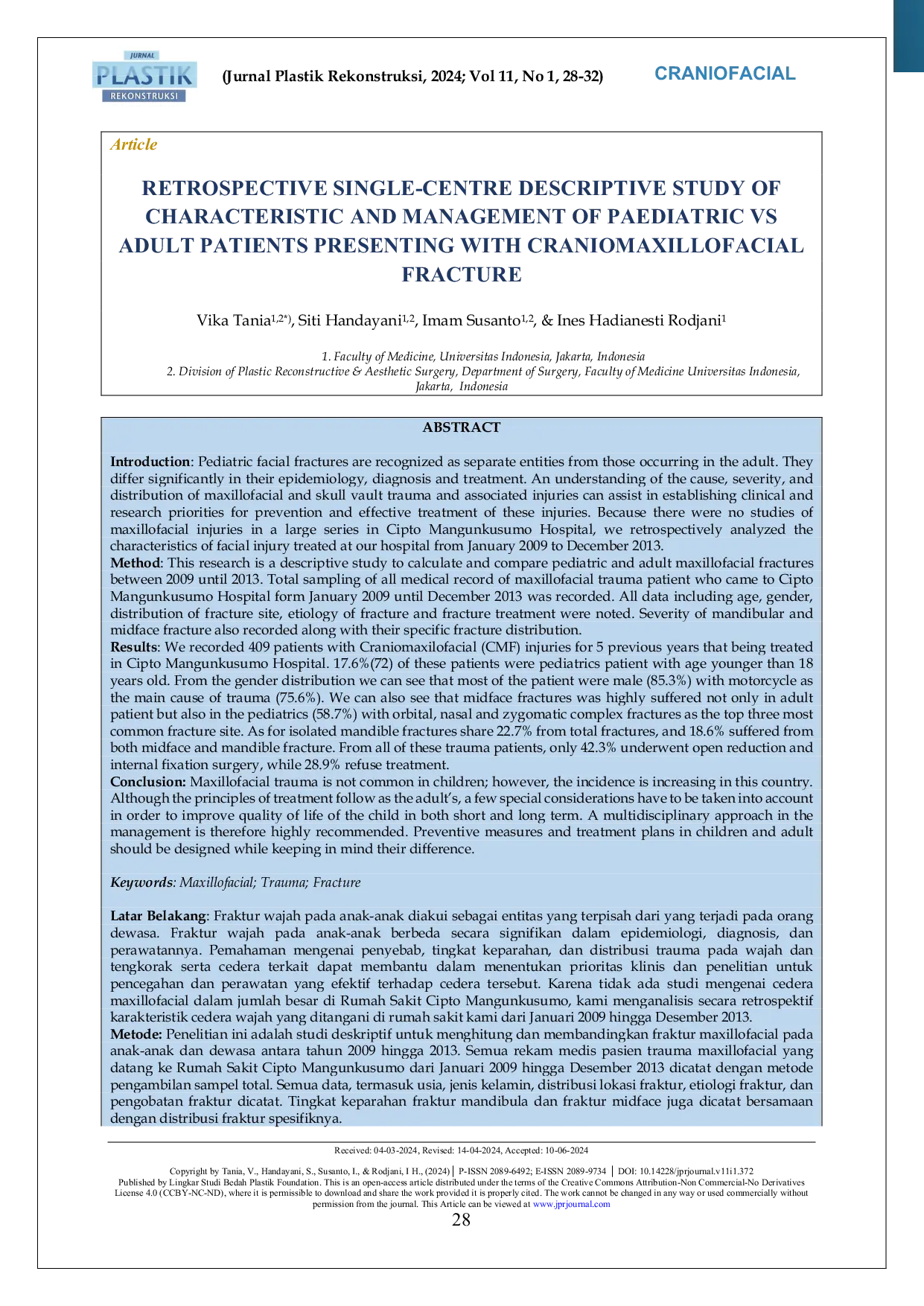 JURNAL
PLASTIK
REKONSTRUKSI

(Jurnal Plastik Rekonstruksi, 2024; Vol 11, No 1, 28-32)

CRANIOFACIAL

Article

RETROSPECTIVE SINGLE-CENTRE DESCRIPTIVE STUDY OF CHARACTERISTIC AND MANAGEMENT OF PAEDIATRIC VS ADULT PATIENTS PRESENTING WITH CRANIOMAXILLOFACIAL FRACTURE

Vika Tania$^{1,2*)}$, Siti Handayani$^{1,2}$, Imam Susanto$^{1,2}$, & Ines Hadianesti Rodjani$^{1}$

1. Faculty of Medicine, Universitas Indonesia, Jakarta, Indonesia
2. Division of Plastic Reconstructive & Aesthetic Surgery, Department of Surgery, Faculty of Medicine Universitas Indonesia, Jakarta, Indonesia

ABSTRACT

Introduction: Pediatric facial fractures are recognized as separate entities from those occurring in the adult. They differ significantly in their epidemiology, diagnosis and treatment. An understanding of the cause, severity, and distribution of maxillofacial and skull vault trauma and associated injuries can assist in establishing clinical and research priorities for prevention and effective treatment of these injuries. Because there were no studies of maxillofacial injuries in a large series in Cipto Mangunkusumo Hospital, we retrospectively analyzed the characteristics of facial injury treated at our hospital from January 2009 to December 2013.
Method: This research is a descriptive study to calculate and compare pediatric and adult maxillofacial fractures between 2009 until 2013. Total sampling of all medical record of maxillofacial trauma patient who came to Cipto Mangunkusumo Hospital form January 2009 until December 2013 was recorded. All data including age, gender, distribution of fracture site, etiology of fracture and fracture treatment were noted. Severity of mandibular and midface fracture also recorded along with their specific fracture distribution.
Results: We recorded 409 patients with Craniomaxilofacial (CMF) injuries for 5 previous years that being treated in Cipto Mangunkusumo Hospital. 17.6%(72) of these patients were pediatrics patient with age younger than 18 years old. From the gender distribution we can see that most of the patient were male (85.3%) with motorcycle as the main cause of trauma (75.6%). We can also see that midface fractures was highly suffered not only in adult patient but also in the pediatrics (58.7%) with orbital, nasal and zygomatic complex fractures as the top three most common fracture site. As for isolated mandible fractures share 22.7% from total fractures, and 18.6% suffered from both midface and mandible fracture. From all of these trauma patients, only 42.3% underwent open reduction and internal fixation surgery, while 28.9% refuse treatment.
Conclusion: Maxillofacial trauma is not common in children; however, the incidence is increasing in this country. Although the principles of treatment follow as the adult's, a few special considerations have to be taken into account in order to improve quality of life of the child in both short and long term. A multidisciplinary approach in the management is therefore highly recommended. Preventive measures and treatment plans in children and adult should be designed while keeping in mind their difference.

Keywords: Maxillofacial; Trauma; Fracture

Latar Belakang: Fraktur wajah pada anak-anak diakui sebagai entitas yang terpisah dari yang terjadi pada orang dewasa. Fraktur wajah pada anak-anak berbeda secara signifikan dalam epidemiologi, diagnosis, dan perawatannya. Pemahaman mengenai penyebab, tingkat keparahan, dan distribusi trauma pada wajah dan tengkorak serta cedera terkait dapat membantu dalam menentukan prioritas klinis dan penelitian untuk pencegahan dan perawatan yang efektif terhadap cedera tersebut. Karena tidak ada studi mengenai cedera maxillofacial dalam jumlah besar di Rumah Sakit Cipto Mangunkusumo, kami menganalisis secara retrospektif karakteristik cedera wajah yang ditangani di rumah sakit kami dari Januari 2009 hingga Desember 2013.
Metode: Penelitian ini adalah studi deskriptif untuk menghitung dan membandingkan fraktur maxillofacial pada anak-anak dan dewasa antara tahun 2009 hingga 2013. Semua rekam medis pasien trauma maxillofacial yang datang ke Rumah Sakit Cipto Mangunkusumo dari Januari 2009 hingga Desember 2013 dicatat dengan metode pengambilan sampel total. Semua data, termasuk usia, jenis kelamin, distribusi lokasi fraktur, etiologi fraktur, dan pengobatan fraktur dicatat. Tingkat keparahan fraktur mandibula dan fraktur midface juga dicatat bersamaan dengan distribusi fraktur spesifiknya.

Received: 04-03-2024, Revised: 14-04-2024, Accepted: 10-06-2024

Copyright by Tania, V., Handayani, S., Susanto, I., & Rodjani, I H., (2024) | P-ISSN 2089-6492; E-ISSN 2089-9734 | DOI: 10.14228/jprjournal.v11i1.372
Published by Lingkar Studi Bedah Plastik Foundation. This is an open-access article distributed under the terms of the Creative Commons Attribution-Non Commercial-No Derivatives License 4.0 (CCBY-NC-ND), where it is permissible to download and share the work provided it is properly cited. The work cannot be changed in any way or used commercially without permission from the journal. This Article can be viewed at www.jprjournal.com
28